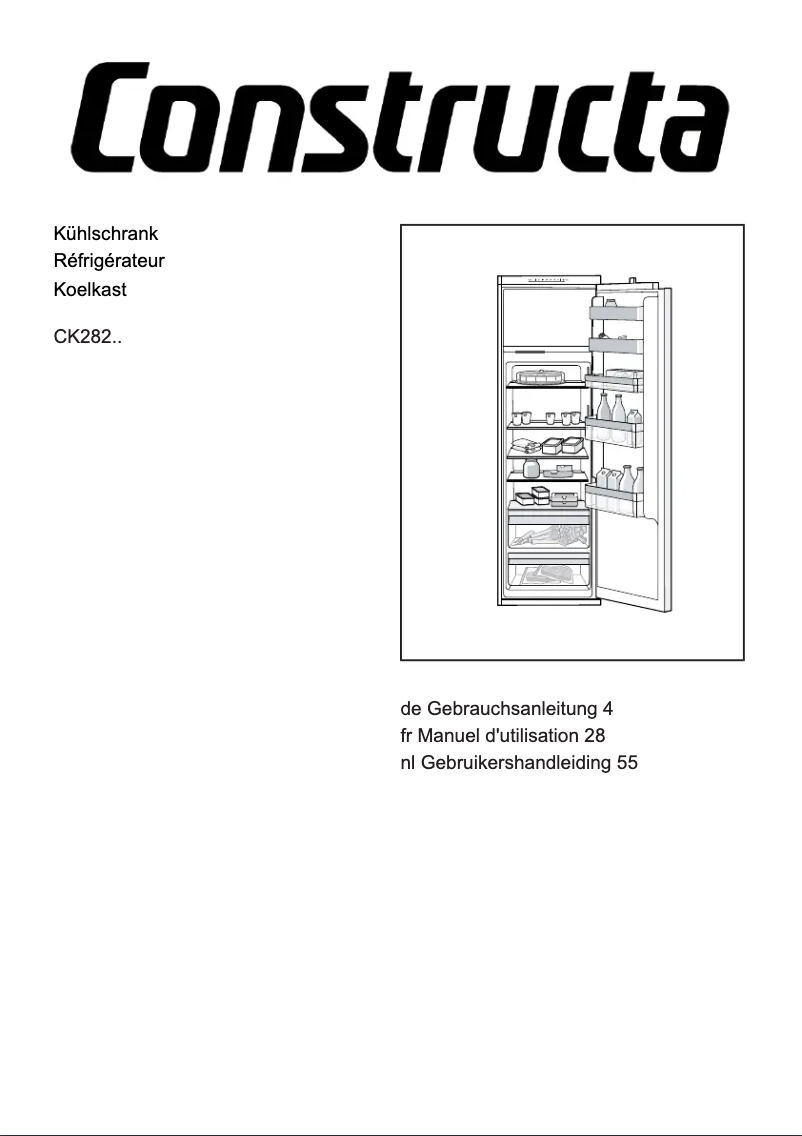 Constructa

Kühlschrank
Réfrigérateur
Koelkast

CK282..

de Gebrauchsanleitung 4
fr Manuel d'utilisation 28
nl Gebruikershandleiding 55